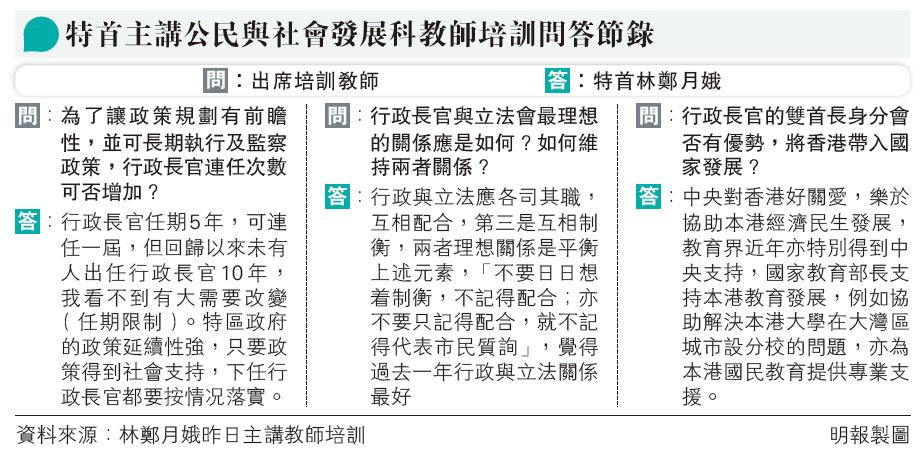 特首主講公民與社會發展科教師培訓問答節錄

問：出席培訓教師　答：特首林鄭月娥

問：為了讓政策規劃有前瞻性，並可長期執行及監察政策，行政長官連任次數可否增加？

答：行政長官任期5年，可連任一屆，但回歸以來未有人出任行政長官10年，我看不到有大需要改變（任期限制）。特區政府的政策延續性強，只要政策得到社會支持，下任行政長官都要按情況落實。

問：行政長官與立法會最理想的關係應是如何？如何維持兩者關係？

答：行政與立法應各司其職，互相配合，第三是互相制衡，兩者理想關係是平衡上述元素，「不要日日想着制衡，不記得配合；亦不要只記得配合，就不記得代表市民質詢」，覺得過去一年行政與立法關係最好

問：行政長官的雙首長身分會否有優勢，將香港帶入國家發展？

答：中央對香港好關愛，樂於協助本港經濟民生發展，教育界近年亦特別得到中央支持，國家教育部長支持本港教育發展，例如協助解決本港大學在大灣區城市設分校的問題，亦為本港國民教育提供專業支援。

資料來源：林鄭月娥昨日主講教師培訓　明報製圖